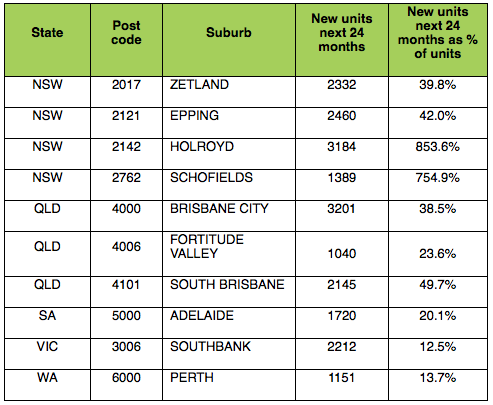 | State | Post code | Suburb | New units next 24 months | New units next 24 months as % of units |
|---|---|---|---|---|
| NSW | 2017 | ZETLAND | 2332 | 39.8% |
| NSW | 2121 | EPPING | 2460 | 42.0% |
| NSW | 2142 | HOLROYD | 3184 | 853.6% |
| NSW | 2762 | SCHOFIELDS | 1389 | 754.9% |
| QLD | 4000 | BRISBANE CITY | 3201 | 38.5% |
| QLD | 4006 | FORTITUDE VALLEY | 1040 | 23.6% |
| QLD | 4101 | SOUTH BRISBANE | 2145 | 49.7% |
| SA | 5000 | ADELAIDE | 1720 | 20.1% |
| VIC | 3006 | SOUTHBANK | 2212 | 12.5% |
| WA | 6000 | PERTH | 1151 | 13.7% |